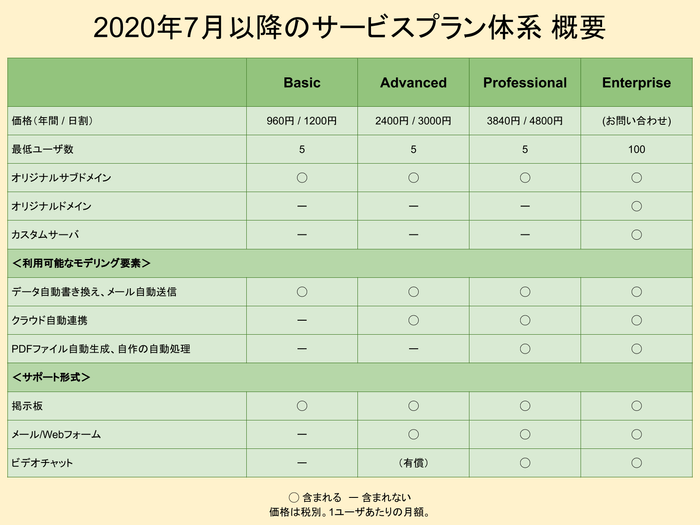 2020年7月以降のサービスプラン体系 概要

| | Basic | Advanced | Professional | Enterprise |
|---|---|---|---|---|
| 価格（年間 / 日割） | 960円 / 1200円 | 2400円 / 3000円 | 3840円 / 4800円 | (お問い合わせ) |
| 最低ユーザ数 | 5 | 5 | 5 | 100 |
| オリジナルサブドメイン | ○ | ○ | ○ | ○ |
| オリジナルドメイン | ー | ー | ー | ○ |
| カスタムサーバ | ー | ー | ー | ○ |
| ＜利用可能なモデリング要素＞ | | | | |
| データ自動書き換え、メール自動送信 | ○ | ○ | ○ | ○ |
| クラウド自動連携 | ー | ○ | ○ | ○ |
| PDFファイル自動生成、自作の自動処理 | ー | ー | ○ | ○ |
| ＜サポート形式＞ | | | | |
| 掲示板 | ○ | ○ | ○ | ○ |
| メール/Webフォーム | ー | ○ | ○ | ○ |
| ビデオチャット | ー | (有償) | ○ | ○ |

○ 含まれる　ー 含まれない
価格は税別。1ユーザあたりの月額。